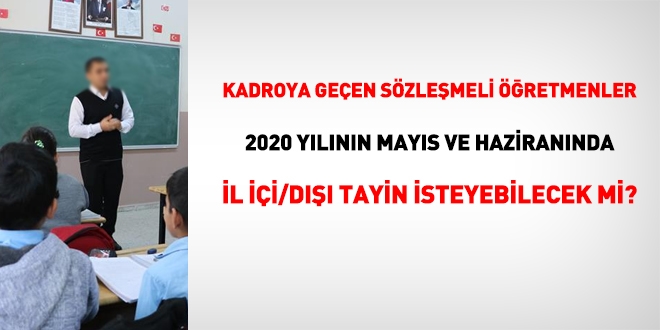 KADROYA GEÇEN SÖZLEŞMELİ ÖĞRETMENLER

2020 YILININ MAYIS VE HAZİRANINDA

İL İÇİ/DIŞI TAYİN İSTEYEBİLECEK Mİ?